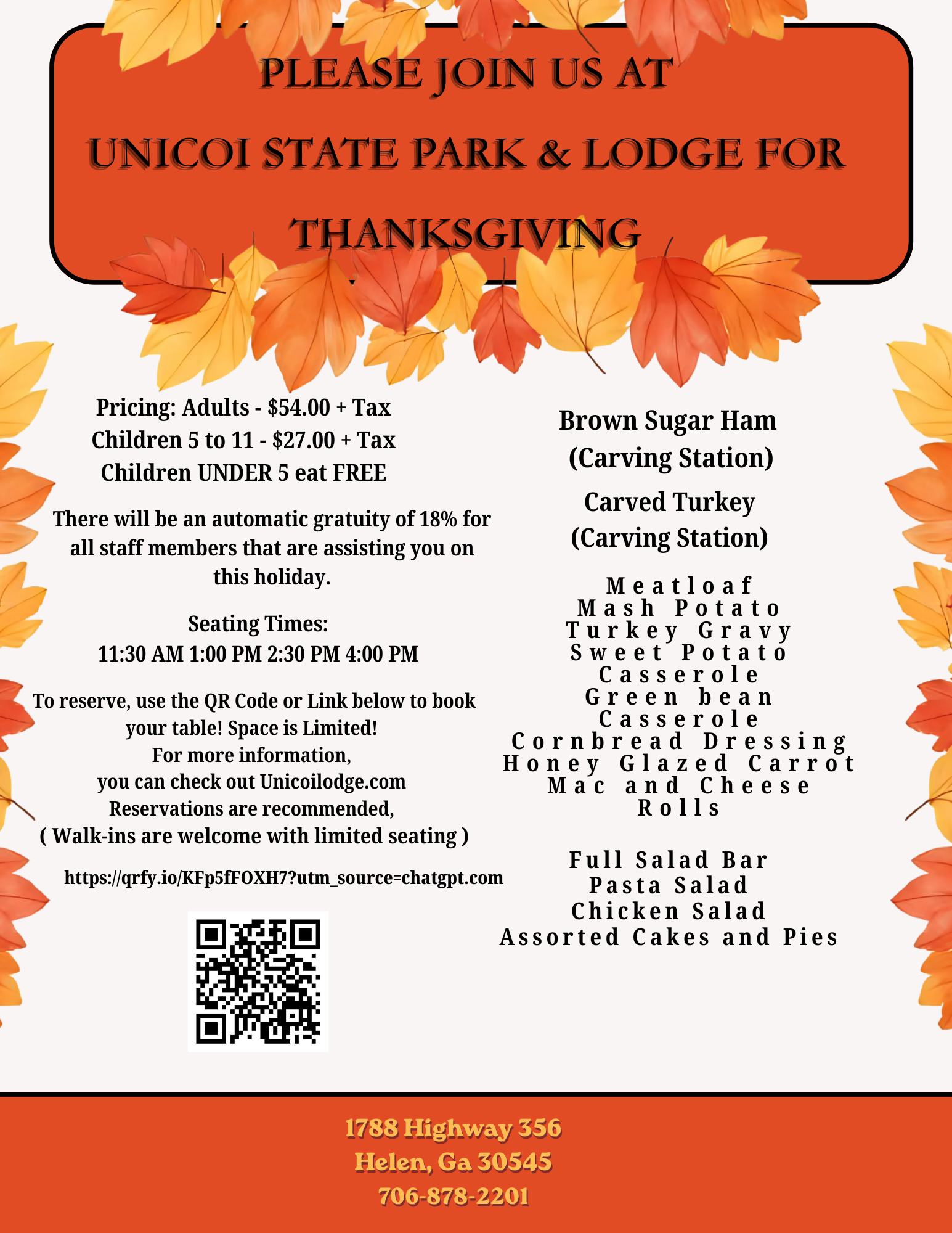 PLEASE JOIN US AT
UNICOI STATE PARK & LODGE FOR
THANKSGIVING

Pricing: Adults - $54.00 + Tax
Children 5 to 11 - $27.00 + Tax
Children UNDER 5 eat FREE

There will be an automatic gratuity of 18% for all staff members that are assisting you on this holiday.

Seating Times:
11:30 AM 1:00 PM 2:30 PM 4:00 PM

To reserve, use the QR Code or Link below to book your table! Space is Limited!
For more information,
you can check out Unicoilodge.com
Reservations are recommended,
( Walk-ins are welcome with limited seating )

https://qrfy.io/KFp5fFOXH7?utm_source=chatgpt.com

Brown Sugar Ham
(Carving Station)

Carved Turkey
(Carving Station)

Meatloaf
Mash Potato
Turkey Gravy
Sweet Potato
Casserole
Green bean
Casserole
Cornbread Dressing
Honey Glazed Carrot
Mac and Cheese
Rolls

Full Salad Bar
Pasta Salad
Chicken Salad
Assorted Cakes and Pies

1788 Highway 356
Helen, Ga 30545
706-878-2201